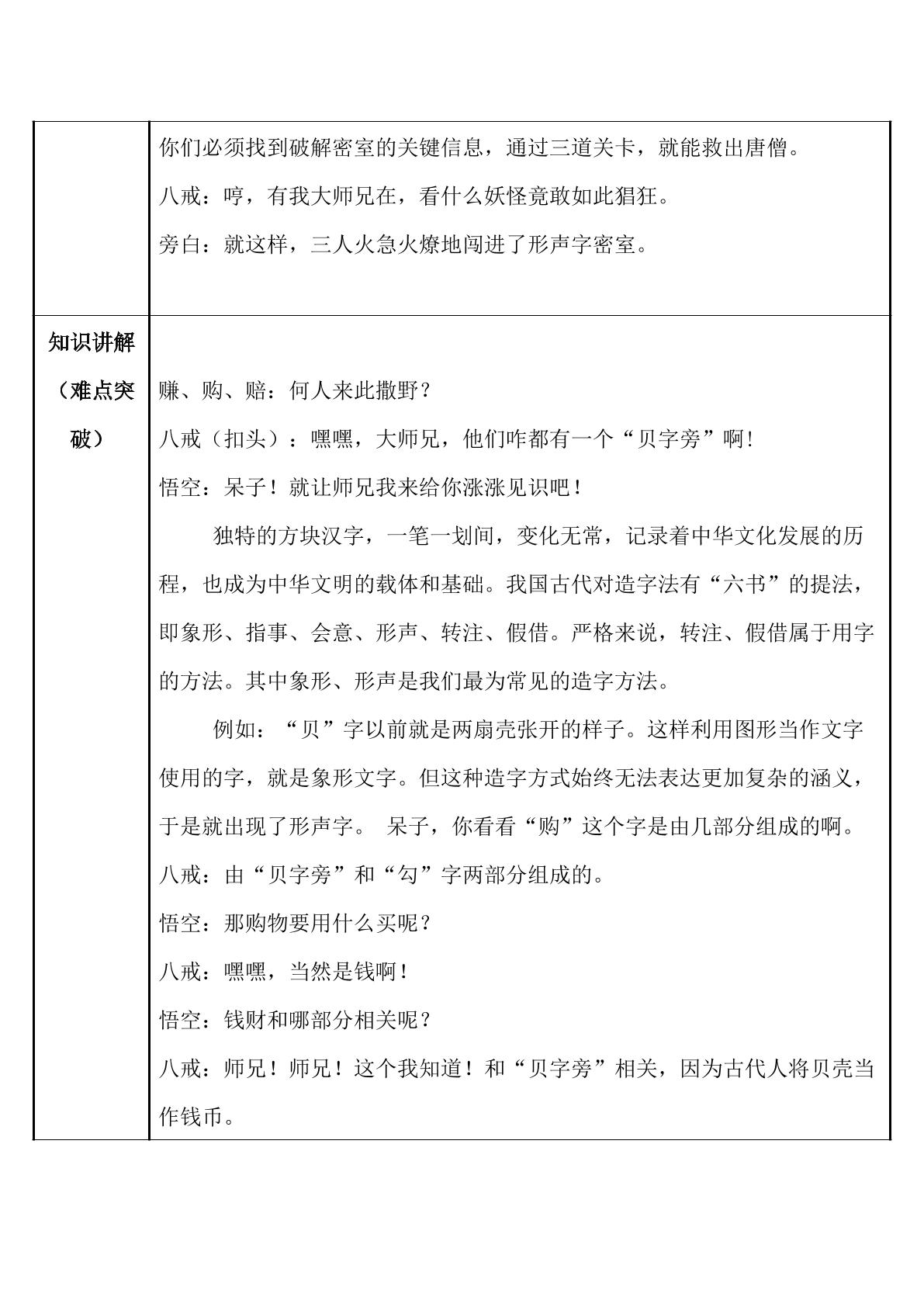 |  | 你们必须找到破解密室的关键信息，通过三道关卡，就能救出唐僧。<br>八戒：哼，有我大师兄在，看什么妖怪竟敢如此猖狂。<br>旁白：就这样，三人火急火燎地闯进了形声字密室。 |
|---|---|
| 知识讲解（难点突破） | 赚、购、赔：何人来此撒野？<br>八戒（扣头）：嘿嘿，大师兄，他们咋都有一个“贝字旁”啊!<br>悟空：呆子！就让师兄我来给你涨涨见识吧！<br>独特的方块汉字，一笔一划间，变化无常，记录着中华文化发展的历程，也成为中华文明的载体和基础。我国古代对造字法有“六书”的提法，即象形、指事、会意、形声、转注、假借。严格来说，转注、假借属于用字的方法。其中象形、形声是我们最为常见的造字方法。<br>例如：“贝”字以前就是两扇壳张开的样子。这样利用图形当作文字使用的字，就是象形文字。但这种造字方式始终无法表达更加复杂的涵义，于是就出现了形声字。 呆子，你看看“购”这个字是由几部分组成的啊。<br>八戒：由“贝字旁”和“勾”字两部分组成的。<br>悟空：那购物要用什么买呢？<br>八戒：嘿嘿，当然是钱啊！<br>悟空：钱财和哪部分相关呢？<br>八戒：师兄！师兄！这个我知道！和“贝字旁”相关，因为古代人将贝壳当作钱币。 |